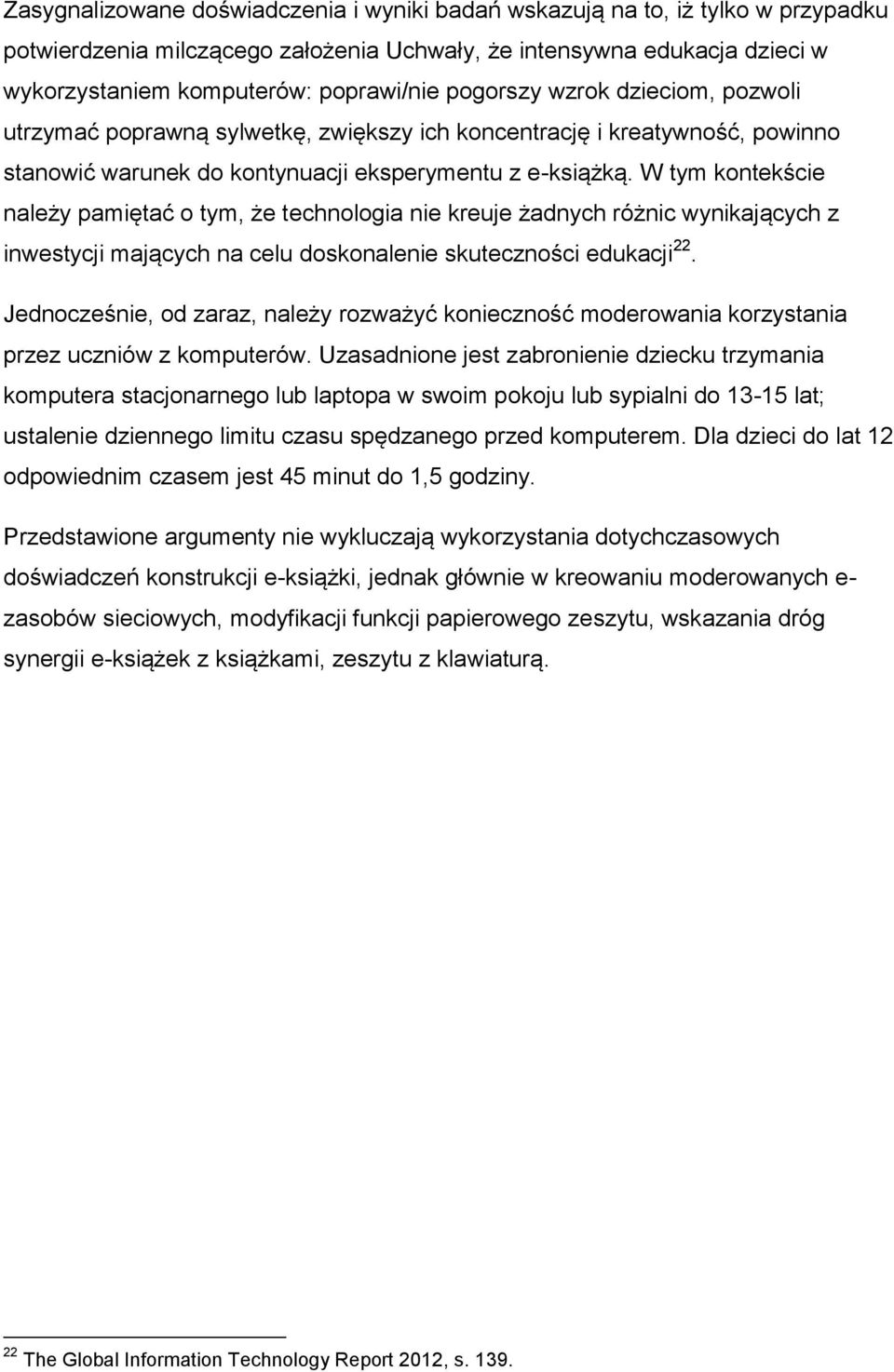 Zasygnalizowane doświadczenia i wyniki badań wskazują na to, iż tylko w przypadku potwierdzenia milczącego założenia Uchwały, że intensywna edukacja dzieci w wykorzystaniem komputerów: poprawi/nie pogorszy wzrok dzieciom, pozwoli utrzymać poprawną sylwetkę, zwiększy ich koncentrację i kreatywność, powinno stanowić warunek do kontynuacji eksperymentu z e-książką. W tym kontekście należy pamiętać o tym, że technologia nie kreuje żadnych różnic wynikających z inwestycji mających na celu doskonalenie skuteczności edukacji$^{22}$.

Jednocześnie, od zaraz, należy rozważyć konieczność moderowania korzystania przez uczniów z komputerów. Uzasadnione jest zabronienie dziecku trzymania komputera stacjonarnego lub laptopa w swoim pokoju lub sypialni do 13-15 lat; ustalenie dziennego limitu czasu spędzanego przed komputerem. Dla dzieci do lat 12 odpowiednim czasem jest 45 minut do 1,5 godziny.

Przedstawione argumenty nie wykluczają wykorzystania dotychczasowych doświadczeń konstrukcji e-książki, jednak głównie w kreowaniu moderowanych e-zasobów sieciowych, modyfikacji funkcji papierowego zeszytu, wskazania dróg synergii e-książek z książkami, zeszytu z klawiaturą.

$^{22}$ The Global Information Technology Report 2012, s. 139.